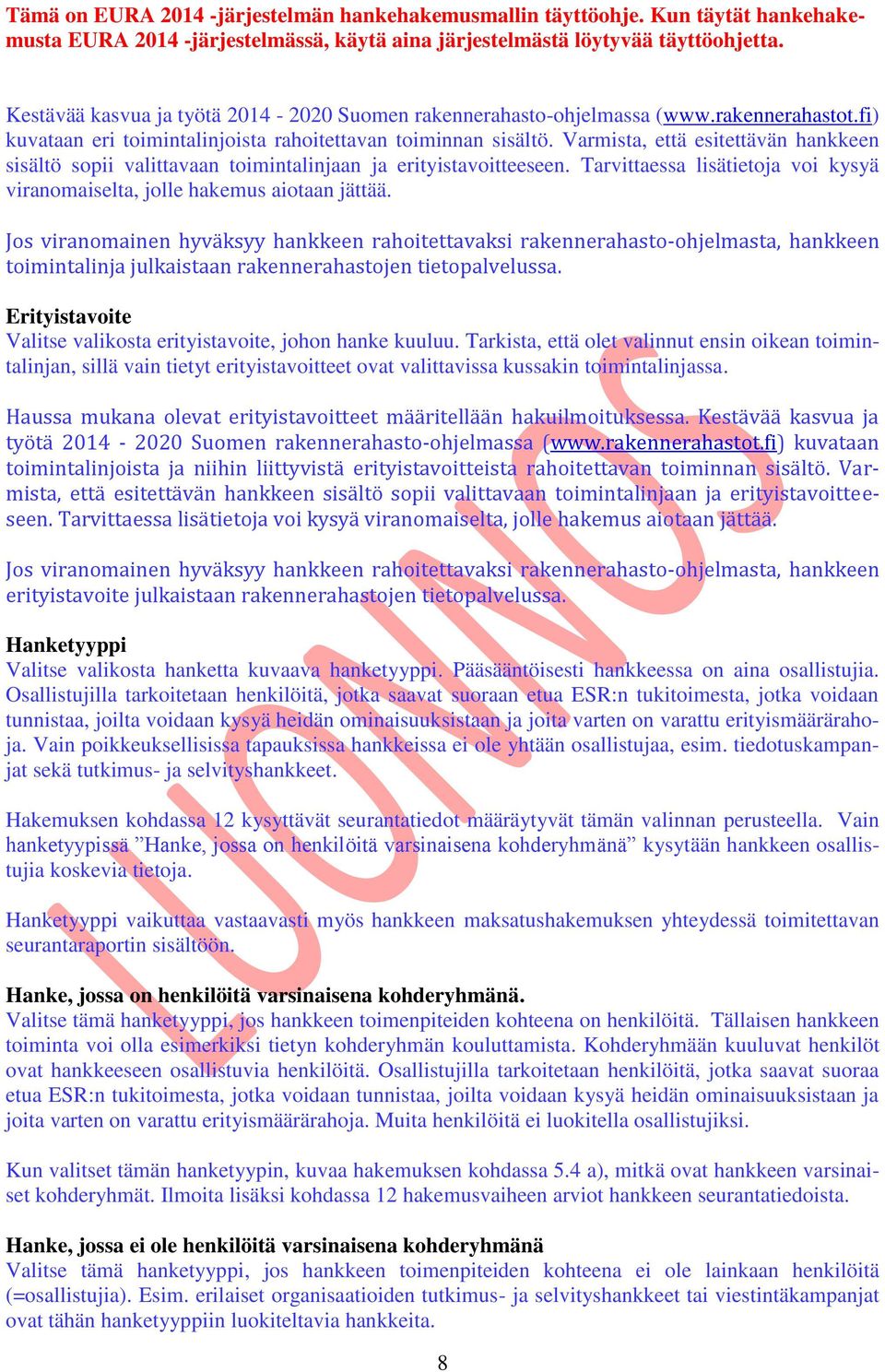 Tämä on EURA 2014 -järjestelmän hankehakemusmallin täyttöohje. Kun täytät hankehakemusta EURA 2014 -järjestelmässä, käytä aina järjestelmästä löytyvää täyttöohjetta.

Kestävää kasvua ja työtä 2014 - 2020 Suomen rakennerahasto-ohjelmassa (www.rakennerahastot.fi) kuvataan eri toimintalinjoista rahoitettavan toiminnan sisältö. Varmista, että esitettävän hankkeen sisältö sopii valittavaan toimintalinjaan ja erityistavoitteeseen. Tarvittaessa lisätietoja voi kysyä viranomaiselta, jolle hakemus aiotaan jättää.

Jos viranomainen hyväksyy hankkeen rahoitettavaksi rakennerahasto-ohjelmasta, hankkeen toimintalinja julkaistaan rakennerahastojen tietopalvelussa.

Erityistavoite
Valitse valikosta erityistavoite, johon hanke kuuluu. Tarkista, että olet valinnut ensin oikean toimintalinjan, sillä vain tietyt erityistavoitteet ovat valittavissa kussakin toimintalinjassa.

Haussa mukana olevat erityistavoitteet määritellään hakuilmoituksessa. Kestävää kasvua ja työtä 2014 - 2020 Suomen rakennerahasto-ohjelmassa (www.rakennerahastot.fi) kuvataan toimintalinjoista ja niihin liittyvistä erityistavoitteista rahoitettavan toiminnan sisältö. Varmista, että esitettävän hankkeen sisältö sopii valittavaan toimintalinjaan ja erityistavoitteeseen. Tarvittaessa lisätietoja voi kysyä viranomaiselta, jolle hakemus aiotaan jättää.

Jos viranomainen hyväksyy hankkeen rahoitettavaksi rakennerahasto-ohjelmasta, hankkeen erityistavoite julkaistaan rakennerahastojen tietopalvelussa.

Hanketyyppi
Valitse valikosta hanketta kuvaava hanketyyppi. Pääsääntöisesti hankkeessa on aina osallistujia. Osallistujilla tarkoitetaan henkilöitä, jotka saavat suoraan etua ESR:n tukitoimesta, jotka voidaan tunnistaa, joilta voidaan kysyä heidän ominaisuuksistaan ja joita varten on varattu erityismäärärahoja. Vain poikkeuksellisissa tapauksissa hankkeissa ei ole yhtään osallistujaa, esim. tiedotuskampanjat sekä tutkimus- ja selvityshankkeet.

Hakemuksen kohdassa 12 kysyttävät seurantatiedot määräytyvät tämän valinnan perusteella. Vain hanketyypissä ”Hanke, jossa on henkilöitä varsinaisena kohderyhmänä” kysytään hankkeen osallistujia koskevia tietoja.

Hanketyyppi vaikuttaa vastaavasti myös hankkeen maksatushakemuksen yhteydessä toimitettavan seurantaraportin sisältöön.

Hanke, jossa on henkilöitä varsinaisena kohderyhmänä.
Valitse tämä hanketyyppi, jos hankkeen toimenpiteiden kohteena on henkilöitä. Tällaisen hankkeen toiminta voi olla esimerkiksi tietyn kohderyhmän kouluttamista. Kohderyhmään kuuluvat henkilöt ovat hankkeeseen osallistuvia henkilöitä. Osallistujilla tarkoitetaan henkilöitä, jotka saavat suoraa etua ESR:n tukitoimesta, jotka voidaan tunnistaa, joilta voidaan kysyä heidän ominaisuuksistaan ja joita varten on varattu erityismäärärahoja. Muita henkilöitä ei luokitella osallistujiksi.

Kun valitset tämän hanketyypin, kuvaa hakemuksen kohdassa 5.4 a), mitkä ovat hankkeen varsinaiset kohderyhmät. Ilmoita lisäksi kohdassa 12 hakemusvaiheen arviot hankkeen seurantatiedoista.

Hanke, jossa ei ole henkilöitä varsinaisena kohderyhmänä
Valitse tämä hanketyyppi, jos hankkeen toimenpiteiden kohteena ei ole lainkaan henkilöitä (=osallistujia). Esim. erilaiset organisaatioiden tutkimus- ja selvityshankkeet tai viestintäkampanjat ovat tähän hanketyyppiin luokiteltavia hankkeita.

LUONNOS

8